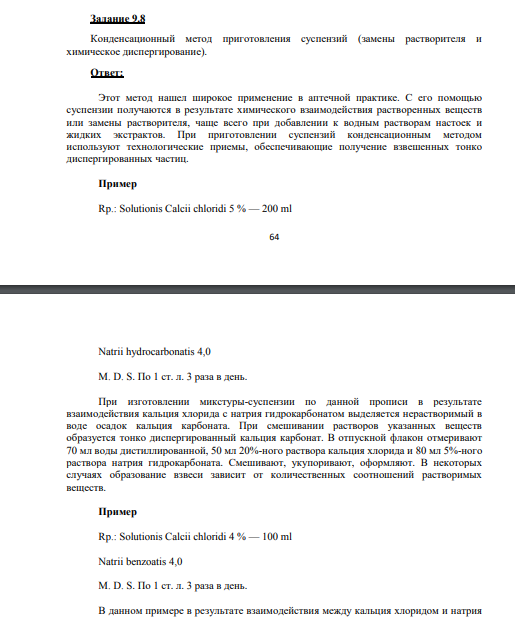 Задание 9.8

Конденсационный метод приготовления суспензий (замены растворителя и химическое диспергирование).

Ответ:

Этот метод нашел широкое применение в аптечной практике. С его помощью суспензии получаются в результате химического взаимодействия растворенных веществ или замены растворителя, чаще всего при добавлении к водным растворам настоек и жидких экстрактов. При приготовлении суспензий конденсационным методом используют технологические приемы, обеспечивающие получение взвешенных тонко диспергированных частиц.

Пример

Rp.: Solutionis Calcii chloridi 5 % — 200 ml

64

Natrii hydrocarbonatis 4,0

M. D. S. По 1 ст. л. 3 раза в день.

При изготовлении микстуры-суспензии по данной прописи в результате взаимодействия кальция хлорида с натрия гидрокарбонатом выделяется нерастворимый в воде осадок кальция карбоната. При смешивании растворов указанных веществ образуется тонко диспергированный кальция карбонат. В отпускной флакон отмеривают 70 мл воды дистиллированной, 50 мл 20%-ного раствора кальция хлорида и 80 мл 5%-ного раствора натрия гидрокарбоната. Смешивают, укупоривают, оформляют. В некоторых случаях образование взвеси зависит от количественных соотношений растворимых веществ.

Пример

Rp.: Solutionis Calcii chloridi 4 % — 100 ml

Natrii benzoatis 4,0

M. D. S. По 1 ст. л. 3 раза в день.

В данном примере в результате взаимодействия между кальция хлоридом и натрия